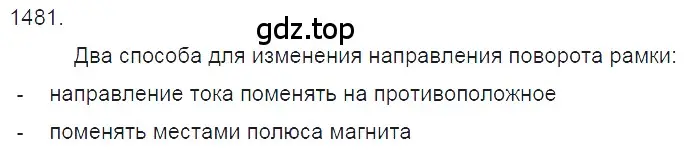 1481.

gdz.top

Два способа для изменения направления поворота рамки:

- направление тока поменять на противоположное

- поменять местами полюса магнита